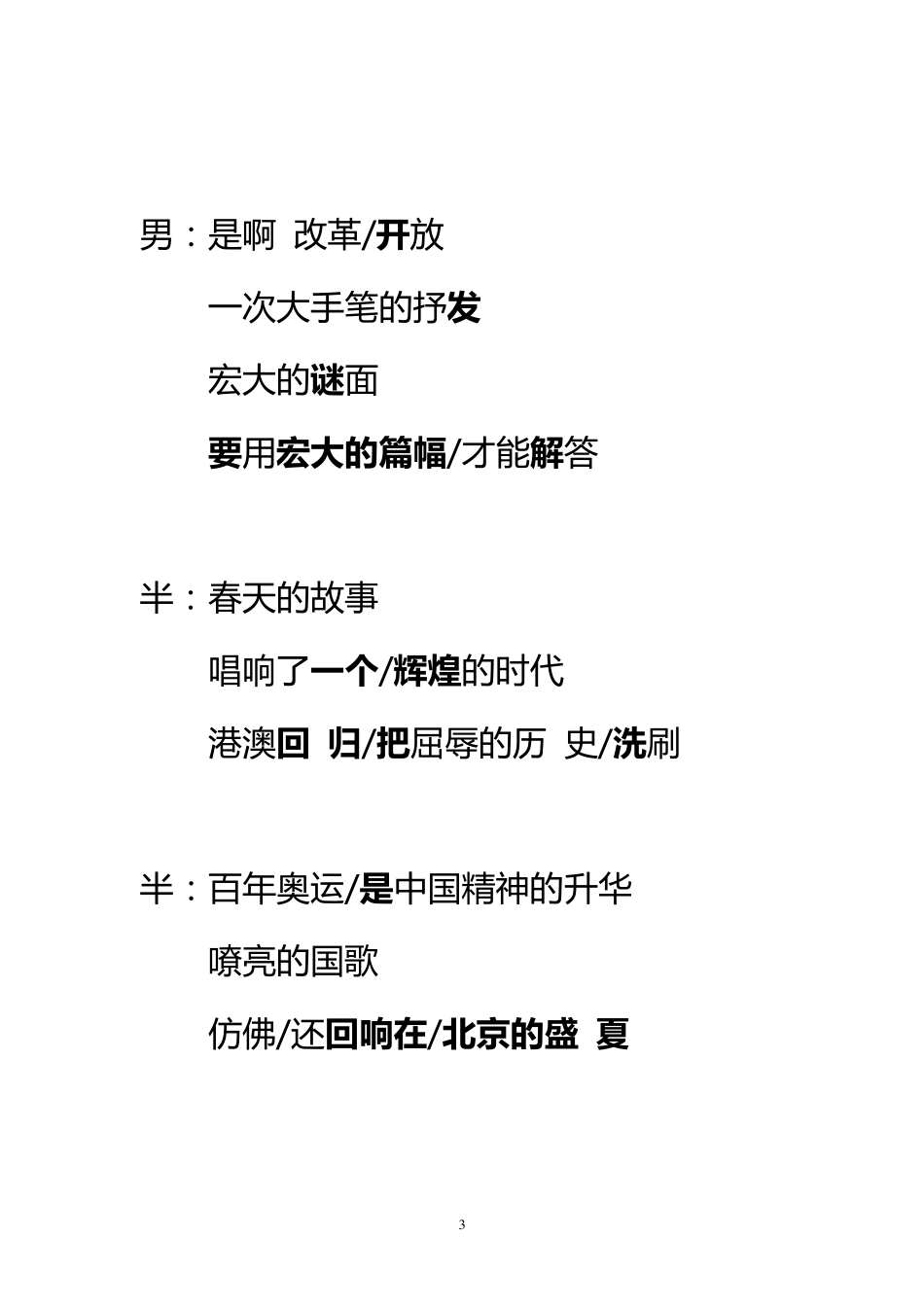 男：是啊 改革/开放

一次大手笔的抒发

宏大的谜面

要用宏大的篇幅/才能解答

半：春天的故事

唱响了一个/辉煌的时代

港澳回 归/把屈辱的历 史/洗刷

半：百年奥运/是中国精神的升华

嘹亮的国歌

仿佛/还回响在/北京的盛 夏

3